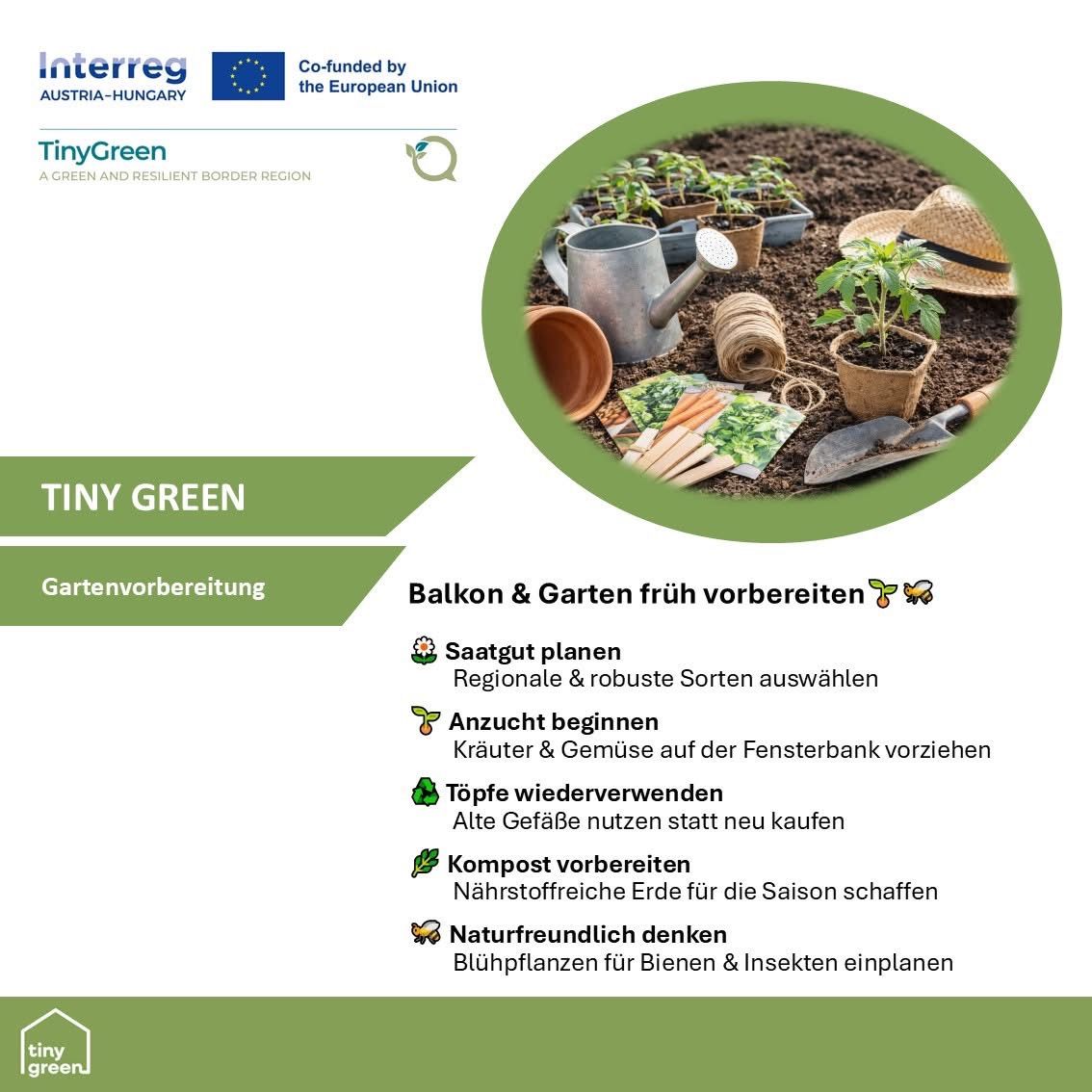 Interreg
AUSTRIA-HUNGARY

Co-funded by the European Union

TinyGreen
A GREEN AND RESILIENT BORDER REGION

TINY GREEN

Gartenvorbereitung

Balkon & Garten früh vorbereiten 🌱🐝

🌼 Saatgut planen
Regionale & robuste Sorten auswählen

🌱 Anzucht beginnen
Kräuter & Gemüse auf der Fensterbank vorziehen

♻️ Töpfe wiederverwenden
Alte Gefäße nutzen statt neu kaufen

🌿 Kompost vorbereiten
Nährstoffreiche Erde für die Saison schaffen

🐝 Naturfreundlich denken
Blühpflanzen für Bienen & Insekten einplanen

tiny green